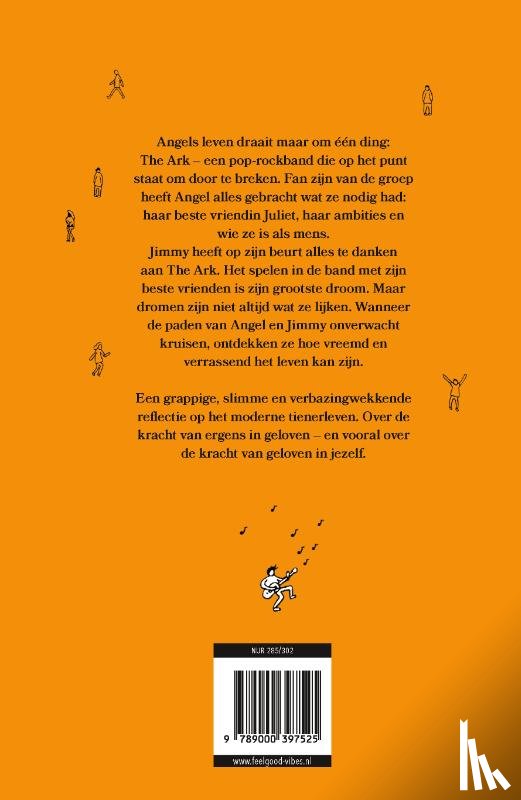 Angels leven draait maar om één ding: The Ark – een pop-rockband die op het punt staat om door te breken. Fan zijn van de groep heeft Angel alles gebracht wat ze nodig had: haar beste vriendin Juliet, haar ambities en wie ze is als mens.
Jimmy heeft op zijn beurt alles te danken aan The Ark. Het spelen in de band met zijn beste vrienden is zijn grootste droom. Maar dromen zijn niet altijd wat ze lijken. Wanneer de paden van Angel en Jimmy onverwacht kruisen, ontdekken ze hoe vreemd en verrassend het leven kan zijn.

Een grappige, slimme en verbazingwekkende reflectie op het moderne tienerleven. Over de kracht van ergens in geloven – en vooral over de kracht van geloven in jezelf.

NUR 285/302

9 789000 397525

www.feelgood-vibes.nl